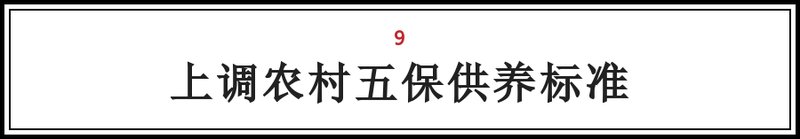 9

上调农村五保供养标准